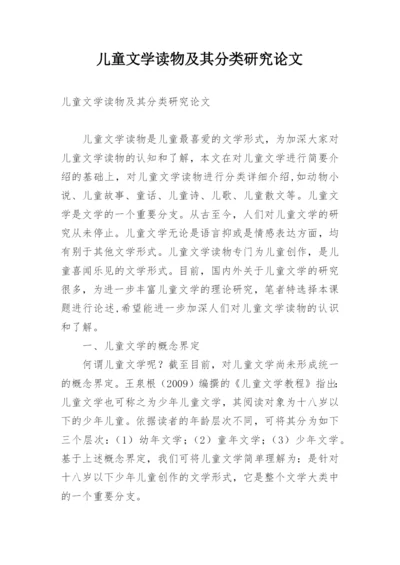 儿童文学读物及其分类研究论文

儿童文学读物及其分类研究论文

儿童文学读物是儿童最喜爱的文学形式，为加深大家对儿童文学读物的认知和了解，本文在对儿童文学进行简要介绍的基础上，对儿童文学读物进行分类详细介绍,如动物小说、儿童故事、童话、儿童诗、儿歌、儿童散文等。儿童文学是文学的一个重要分支。从古至今，人们对儿童文学的研究从未停止。儿童文学无论是语言抑或是情感表达方面，均有别于其他文学形式。儿童文学读物专门为儿童创作，是儿童喜闻乐见的文学形式。目前，国内外关于儿童文学的研究很多，为进一步丰富儿童文学的理论研究，笔者特选择本课题进行论述,希望能进一步加深人们对儿童文学读物的认识和了解。

一、儿童文学的概念界定

何谓儿童文学呢？截至目前，对儿童文学尚未形成统一的概念界定。王泉根（2009）编撰的《儿童文学教程》指出:儿童文学也可称之为少年儿童文学，其阅读对象为十八岁以下的少年儿童。依据读者的年龄层次不同，可将其分为如下三个层次：（1）幼年文学；（2）童年文学；（3）少年文学。基于上述概念界定，我们可将儿童文学简单理解为：是针对十八岁以下少年儿童创作的文学形式，它是整个文学大类中的一个重要分支。